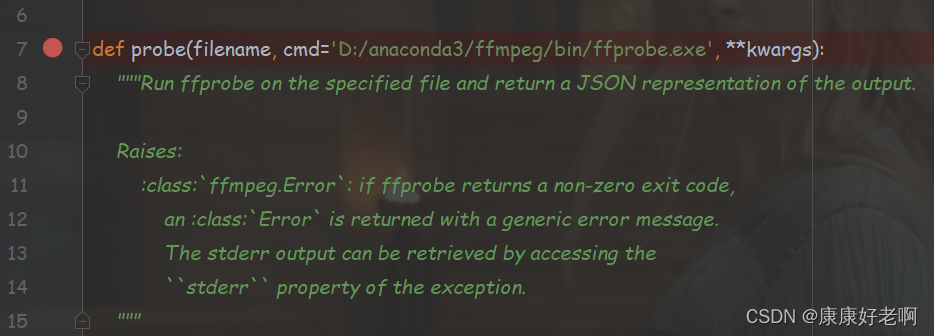 6
7 def probe(filename, cmd='D:/anaconda3/ffmpeg/bin/ffprobe.exe', **kwargs):
8 """Run ffprobe on the specified file and return a JSON representation of the output.
9
10 Raises:
11 :class:`ffmpeg.Error`: if ffprobe returns a non-zero exit code,
12 an :class:`Error` is returned with a generic error message.
13 The stderr output can be retrieved by accessing the
14 ``stderr`` property of the exception.
15 """

CSDN @康康好老啊